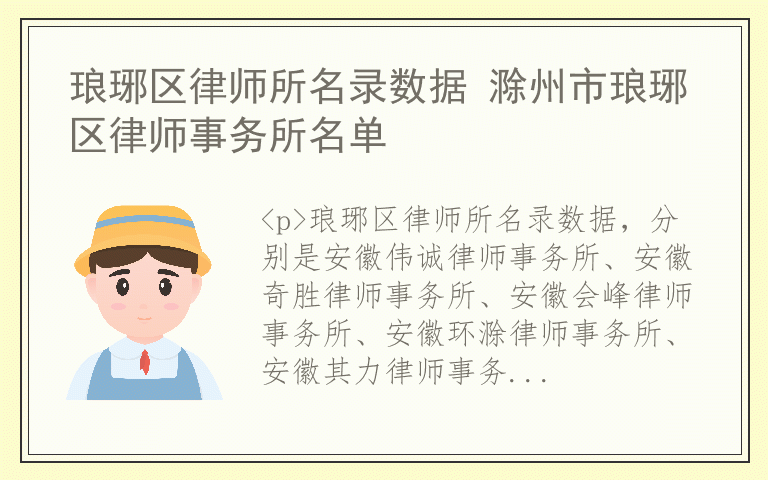 琅琊区律师所名录数据 滁州市琅琊区律师事务所名单

<p>琅琊区律师所名录数据，分别是安徽伟诚律师事务所、安徽奇胜律师事务所、安徽会峰律师事务所、安徽环滁律师事务所、安徽其力律师事务...